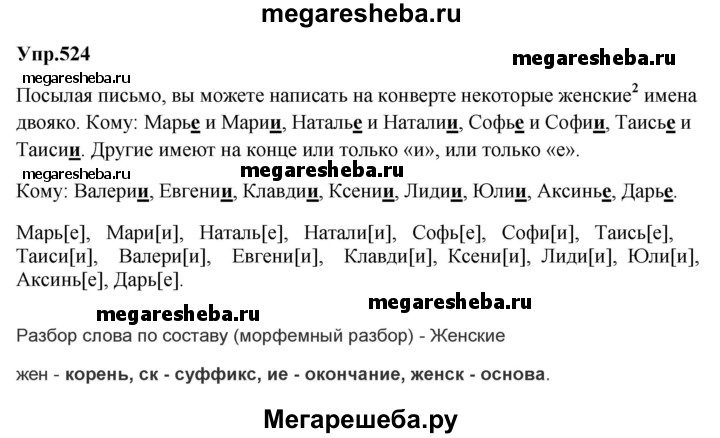 megaresheba.ru

Упр.524

megaresheba.ru

megaresheba.ru

Посылая письмо, вы можете написать на конверте некоторые женские$^2$ имена двояко. Кому: Марье и Марии, Наталье и Наталии, Софье и Софии, Таисье и Таисии. Другие имеют на конце или только «и», или только «е».

megaresheba.ru

megaresheba.ru

Кому: Валерии, Евгении, Клавдии, Ксении, Лидии, Юлии, Аксинье, Дарье.

Марь[е], Мари[и], Наталь[е], Натали[и], Софь[е], Софи[и], Таись[е], Таиси[и], Валери[и], Евгени[и], Клавди[и], Ксени[и], Лиди[и], Юли[и], Аксинь[е], Дарь[е].

megaresheba.ru

megaresheba.ru

Разбор слова по составу (морфемный разбор) - Женские

жен - корень, ск - суффикс, ие - окончание, женск - основа.

Мегарешеба.ру